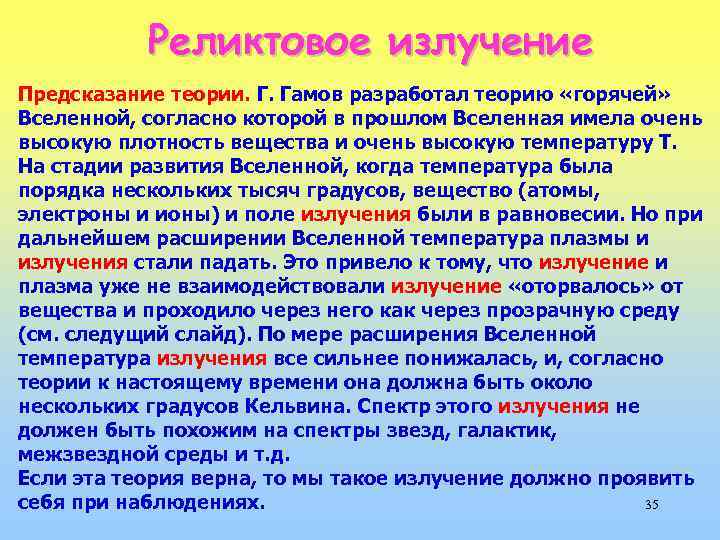 Реликтовое излучение

Предсказание теории. Г. Гамов разработал теорию «горячей» Вселенной, согласно которой в прошлом Вселенная имела очень высокую плотность вещества и очень высокую температуру Т. На стадии развития Вселенной, когда температура была порядка нескольких тысяч градусов, вещество (атомы, электроны и ионы) и поле излучения были в равновесии. Но при дальнейшем расширении Вселенной температура плазмы и излучения стали падать. Это привело к тому, что излучение и плазма уже не взаимодействовали излучение «оторвалось» от вещества и проходило через него как через прозрачную среду (см. следущий слайд). По мере расширения Вселенной температура излучения все сильнее понижалась, и, согласно теории к настоящему времени она должна быть около нескольких градусов Кельвина. Спектр этого излучения не должен быть похожим на спектры звезд, галактик, межзвездной среды и т.д.

Если эта теория верна, то мы такое излучение должно проявить себя при наблюдениях.

35